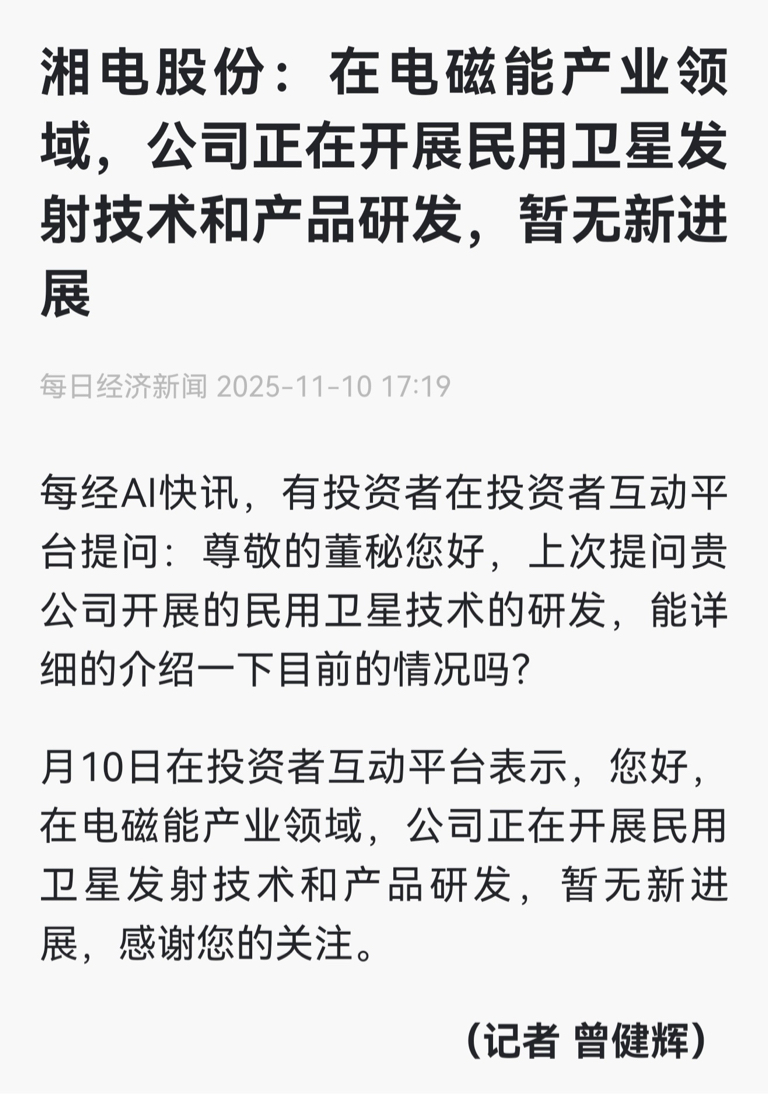 湘电股份：在电磁能产业领域，公司正在开展民用卫星发射技术和产品研发，暂无新进展

每日经济新闻 2025-11-10 17:19

每经AI快讯，有投资者在投资者互动平台提问：尊敬的董秘您好，上次提问贵公司开展的民用卫星技术的研发，能详细的介绍一下目前的情况吗?

月10日在投资者互动平台表示，您好，在电磁能产业领域，公司正在开展民用卫星发射技术和产品研发，暂无新进展，感谢您的关注。

（记者 曾健辉）